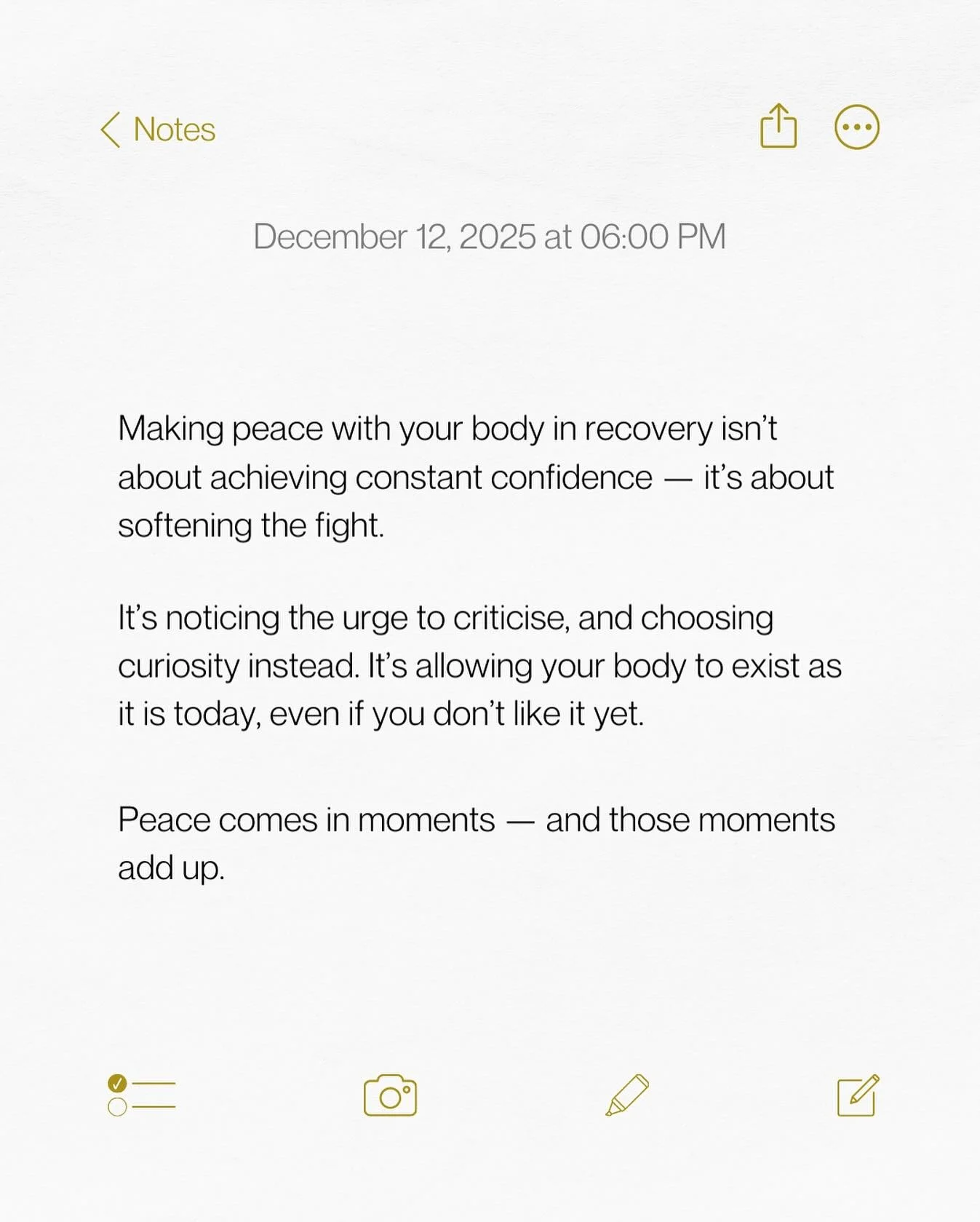 Notes

December 12, 2025 at 06:00 PM

Making peace with your body in recovery isn’t about achieving constant confidence — it’s about softening the fight.

It’s noticing the urge to criticise, and choosing curiosity instead. It’s allowing your body to exist as it is today, even if you don’t like it yet.

Peace comes in moments — and those moments add up.